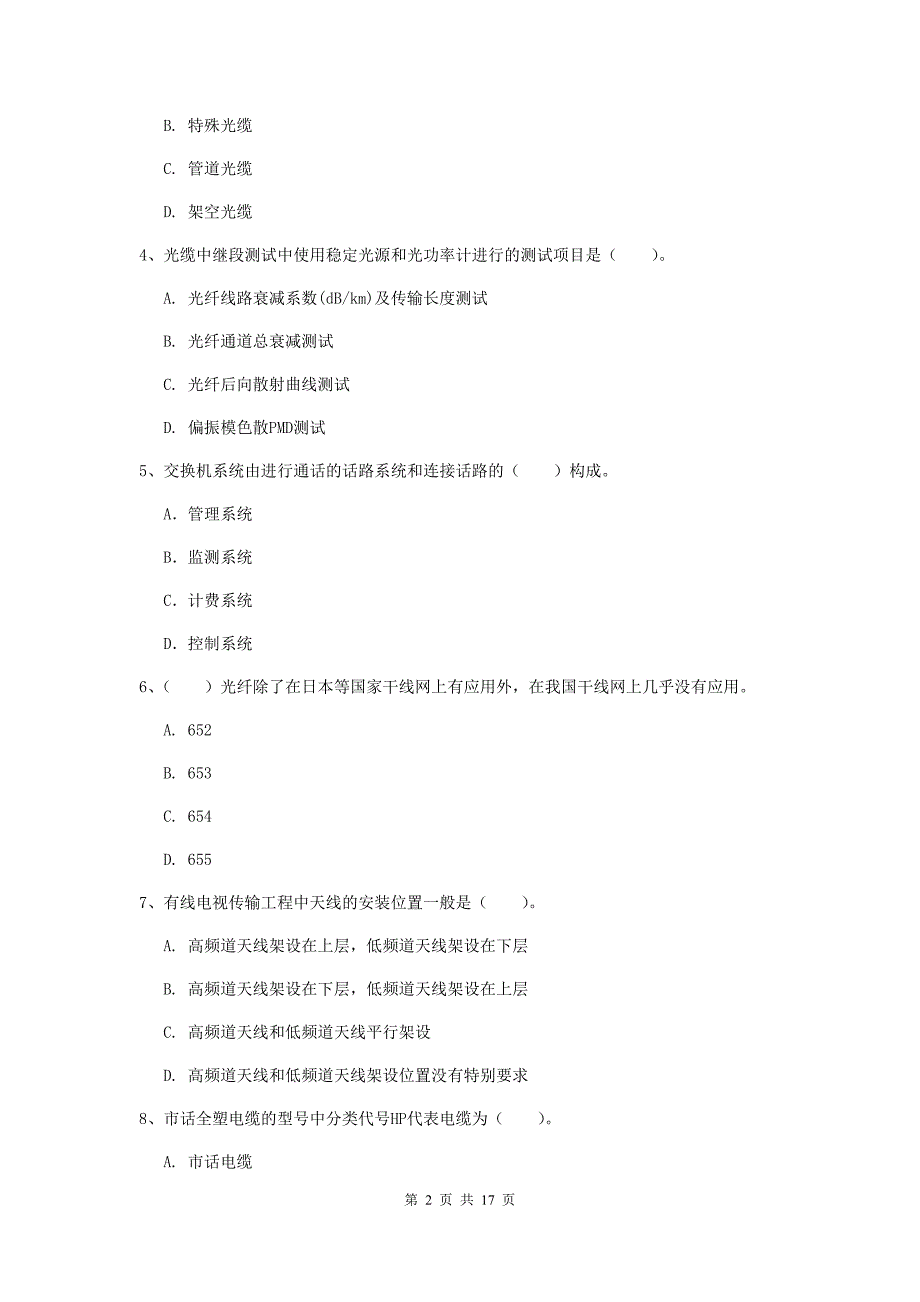 B. 特殊光缆

C. 管道光缆

D. 架空光缆

4、光缆中继段测试中使用稳定光源和光功率计进行的测试项目是（　　）。

A. 光纤线路衰减系数(dB/km)及传输长度测试

B. 光纤通道总衰减测试

C. 光纤后向散射曲线测试

D. 偏振模色散PMD测试

5、交换机系统由进行通话的话路系统和连接话路的（　　）构成。

A. 管理系统

B. 监测系统

C. 计费系统

D. 控制系统

6、（　　）光纤除了在日本等国家干线网上有应用外，在我国干线网上几乎没有应用。

A. 652

B. 653

C. 654

D. 655

7、有线电视传输工程中天线的安装位置一般是（　　）。

A. 高频道天线架设在上层，低频道天线架设在下层

B. 高频道天线架设在下层，低频道天线架设在上层

C. 高频道天线和低频道天线平行架设

D. 高频道天线和低频道天线架设位置没有特别要求

8、市话全塑电缆的型号中分类代号HP代表电缆为（　　）。

A. 市话电缆

第 2 页 共 17 页